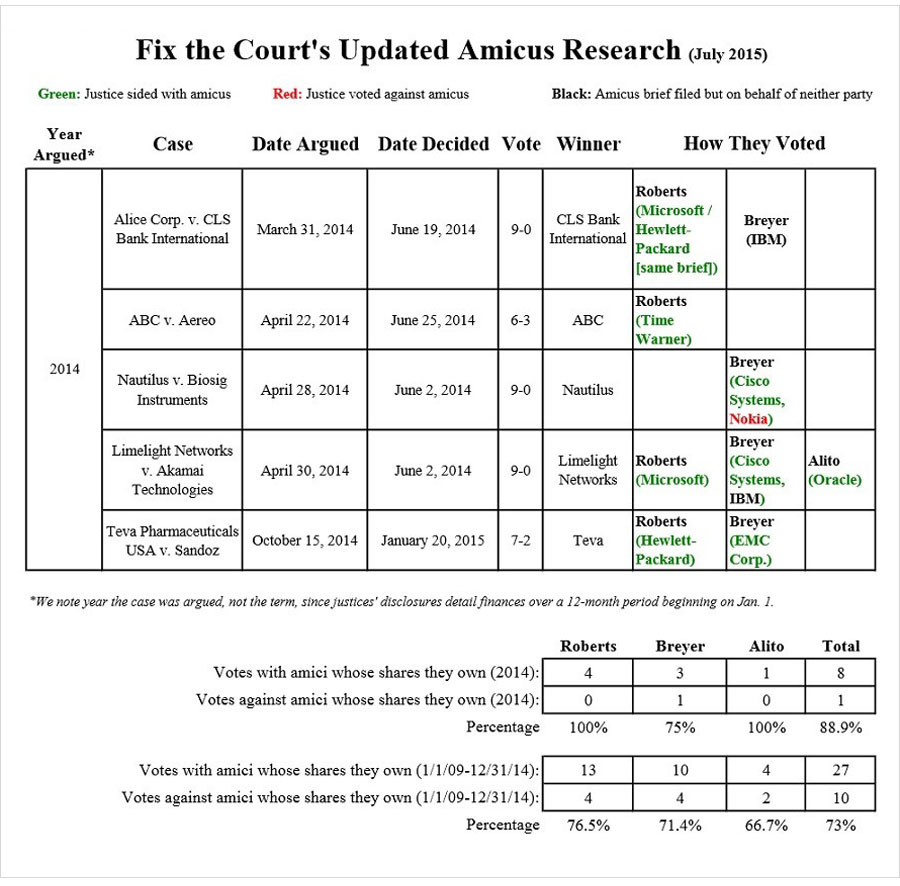 Fix the Court's Updated Amicus Research (July 2015)

Green: Justice sided with amicus Red: Justice voted against amicus Black: Amicus brief filed but on behalf of neither party

| Year Argued* | Case | Date Argued | Date Decided | Vote | Winner | How They Voted | | |
|---|---|---|---|---|---|---|---|---|
| 2014 | Alice Corp. v. CLS Bank International | March 31, 2014 | June 19, 2014 | 9-0 | CLS Bank International | Roberts (Microsoft / Hewlett-Packard [same brief]) | Breyer (IBM) | |
| | ABC v. Aereo | April 22, 2014 | June 25, 2014 | 6-3 | ABC | Roberts (Time Warner) | | |
| | Nautilus v. Biosig Instruments | April 28, 2014 | June 2, 2014 | 9-0 | Nautilus | | Breyer (Cisco Systems, Nokia) | |
| | Limelight Networks v. Akamai Technologies | April 30, 2014 | June 2, 2014 | 9-0 | Limelight Networks | Roberts (Microsoft) | Breyer (Cisco Systems, IBM) | Alito (Oracle) |
| | Teva Pharmaceuticals USA v. Sandoz | October 15, 2014 | January 20, 2015 | 7-2 | Teva | Roberts (Hewlett-Packard) | Breyer (EMC Corp.) | |

*We note year the case was argued, not the term, since justices' disclosures detail finances over a 12-month period beginning on Jan. 1.

| | Roberts | Breyer | Alito | Total |
|---|---|---|---|---|
| Votes with amici whose shares they own (2014): | 4 | 3 | 1 | 8 |
| Votes against amici whose shares they own (2014): | 0 | 1 | 0 | 1 |
| Percentage | 100% | 75% | 100% | 88.9% |

| | | | | |
|---|---|---|---|---|
| Votes with amici whose shares they own (1/1/09-12/31/14): | 13 | 10 | 4 | 27 |
| Votes against amici whose shares they own (1/1/09-12/31/14): | 4 | 4 | 2 | 10 |
| Percentage | 76.5% | 71.4% | 66.7% | 73% |